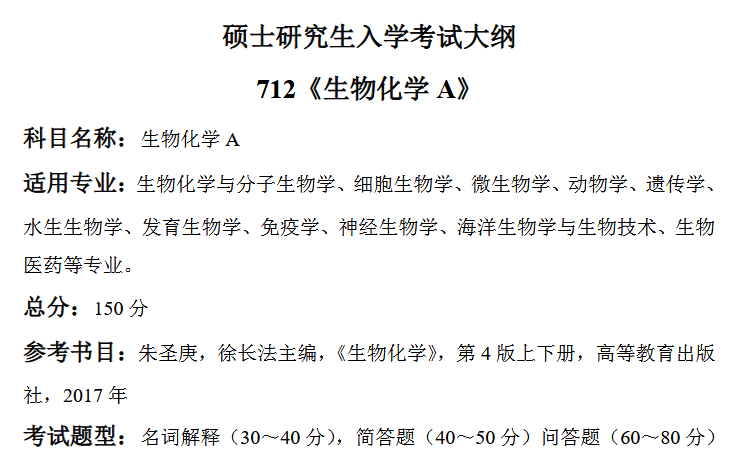 硕士研究生入学考试大纲

712《生物化学A》

科目名称：生物化学A

适用专业：生物化学与分子生物学、细胞生物学、微生物学、动物学、遗传学、水生生物学、发育生物学、免疫学、神经生物学、海洋生物学与生物技术、生物医药等专业。

总分：150分

参考书目：朱圣庚，徐长法主编，《生物化学》，第4版上下册，高等教育出版社，2017年

考试题型：名词解释（30～40分），简答题（40～50分）问答题（60～80分）